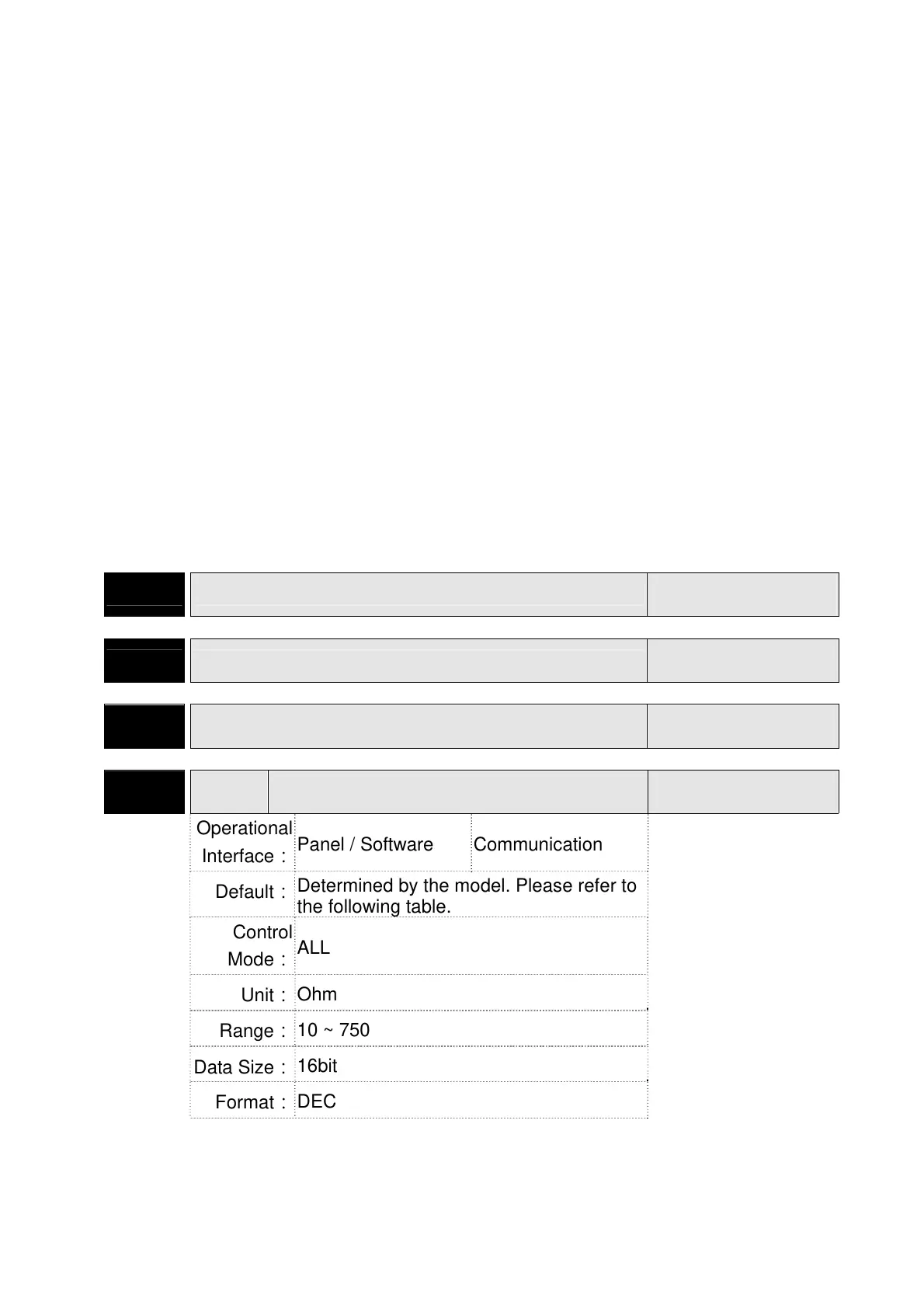 Operational Interface : Panel / Software Communication

Default : Determined by the model. Please refer to the following table.

Control Mode : ALL

Unit : Ohm

Range : 10 ~ 750

Data Size : 16bit

Format : DEC